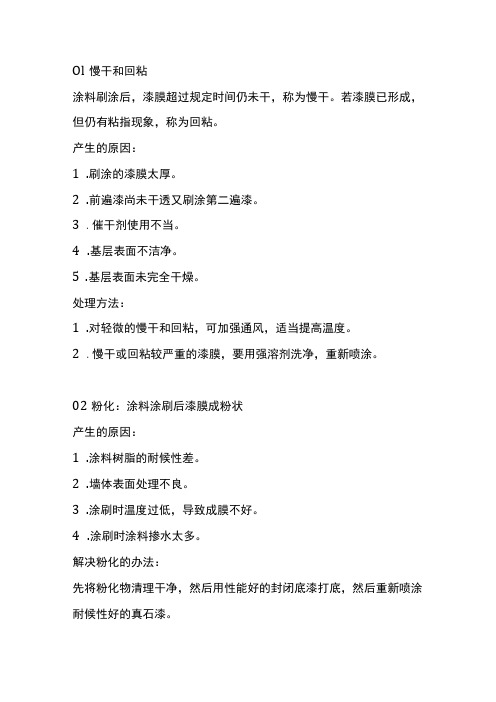 Ol 慢干和回粘

涂料刷涂后，漆膜超过规定时间仍未干，称为慢干。若漆膜已形成，但仍有粘指现象，称为回粘。

产生的原因：

1 .刷涂的漆膜太厚。

2 .前遍漆尚未干透又刷涂第二遍漆。

3 . 催干剂使用不当。

4 .基层表面不洁净。

5 .基层表面未完全干燥。

处理方法：

1 .对轻微的慢干和回粘，可加强通风，适当提高温度。

2 . 慢干或回粘较严重的漆膜，要用强溶剂洗净，重新喷涂。

02 粉化：涂料涂刷后漆膜成粉状

产生的原因：

1 .涂料树脂的耐候性差。

2 .墙体表面处理不良。

3 .涂刷时温度过低，导致成膜不好。

4 .涂刷时涂料掺水太多。

解决粉化的办法：

先将粉化物清理干净，然后用性能好的封闭底漆打底，然后重新喷涂耐候性好的真石漆。